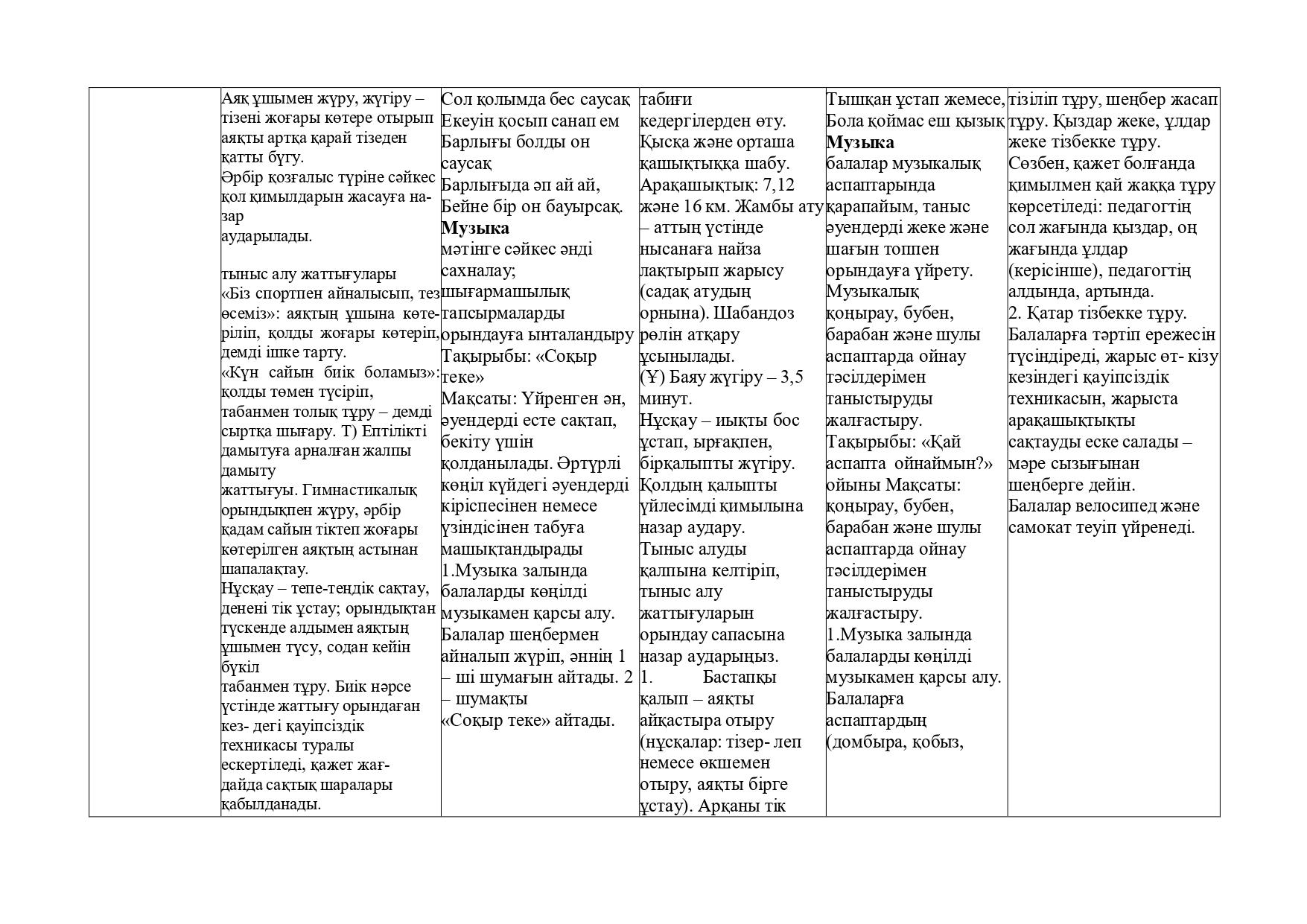 |  | Аяқ ұшымен жүру, жүгіру – тізені жоғары көтере отырып аяқты артқа қарай тізеден қатты бүгу. Әрбір қозғалыс түріне сәйкес қол қимылдарын жасауға назар аударылады. тыныс алу жаттығулары «Біз спортпен айналысып, тез өсеміз»: аяқтың ұшына көтеріліп, қолды жоғары көтеріп, демді ішке тарту. «Күн сайын биік боламыз»: қолды төмен түсіріп, табанмен толық тұру – демді сыртқа шығару. Т) Ептілікті дамытуға арналған жалпы дамыту жаттығуы. Гимнастикалық орындықпен жүру, әрбір қадам сайын тіктеп жоғары көтерілген аяқтың астынан шапалақтау. Нұсқау – тепе-теңдік сақтау, денені тік ұстау; орындықтан түскенде алдымен аяқтың ұшымен түсу, содан кейін бүкіл табанмен тұру. Биік нәрсе үстінде жаттығу орындаған кез- дегі қауіпсіздік техникасы туралы ескертіледі, қажет жағдайда сақтық шаралары қабылданады. | Сол қолымда бес саусақ Екеуін қосып санап ем Барлығы болды он саусақ Барлығыда әп ай ай, Бейне бір он бауырсақ. **Музыка** мәтінге сәйкес әнді сахналау; шығармашылық тапсырмаларды орындауға ынталандыру Тақырыбы: «Соқыр теке» Мақсаты: Үйренген ән, әуендерді есте сақтап, бекіту үшін қолданылады. Әртүрлі көңіл күйдегі әуендерді кіріспесінен немесе үзіндісінен табуға машықтандырады 1.Музыка залында балаларды көңілді музыкамен қарсы алу. Балалар шеңбермен айналып жүріп, әннің 1 – ші шумағын айтады. 2 – шумақты «Соқыр теке» айтады. | табиғи кедергілерден өту. Қысқа және орташа қашықтыққа шабу. Арақашықтық: 7,12 және 16 км. Жамбы ату – аттың үстінде нысанаға найза лақтырып жарысу (садақ атудың орнына). Шабандоз рөлін атқару ұсынылады. (Ұ) Баяу жүгіру – 3,5 минут. Нұсқау – иықты бос ұстап, ырғақпен, бірқалыпты жүгіру. Қолдың қалыпты үйлесімді қимылына назар аудару. Тыныс алуды қалпына келтіріп, тыныс алу жаттығуларын орындау сапасына назар аударыңыз. 1. Бастапқы қалып – аяқты айқастыра отыру (нұсқалар: тізер- леп немесе өкшемен отыру, аяқты бірге ұстау). Арқаны тік | Тышқан ұстап жемесе, Бола қоймас еш қызық **Музыка** балалар музыкалық аспаптарында қарапайым, таныс әуендерді жеке және шағын топпен орындауға үйрету. Музыкалық қоңырау, бубен, барабан және шулы аспаптарда ойнау тәсілдерімен таныстыруды жалғастыру. Тақырыбы: «Қай аспапта ойнаймын?» ойыны Мақсаты: қоңырау, бубен, барабан және шулы аспаптарда ойнау тәсілдерімен таныстыруды жалғастыру. 1.Музыка залында балаларды көңілді музыкамен қарсы алу. Балаларға аспаптардың (домбыра, қобыз, | тізіліп тұру, шеңбер жасап тұру. Қыздар жеке, ұлдар жеке тізбекке тұру. Сөзбен, қажет болғанда қимылмен қай жаққа тұру көрсетіледі: педагогтің сол жағында қыздар, оң жағында ұлдар (керісінше), педагогтің алдында, артында. 2. Қатар тізбекке тұру. Балаларға тәртіп ережесін түсіндіреді, жарыс өт- кізу кезіндегі қауіпсіздік техникасын, жарыста арақашықтықты сақтауды еске салады – мәре сызығынан шеңберге дейін. Балалар велосипед және самокат теуіп үйренеді. |